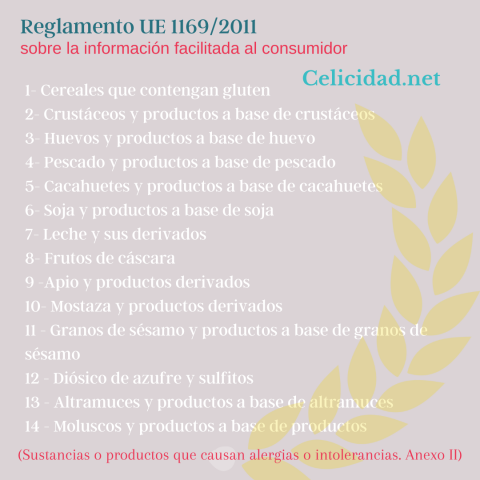 Reglamento UE 1169/2011
sobre la información facilitada al consumidor

Celicidad.net

1- Cereales que contengan gluten
2- Crustáceos y productos a base de crustáceos
3- Huevos y productos a base de huevo
4- Pescado y productos a base de pescado
5- Cacahuetes y productos a base de cacahuetes
6- Soja y productos a base de soja
7- Leche y sus derivados
8- Frutos de cáscara
9 -Apio y productos derivados
10- Mostaza y productos derivados
11 - Granos de sésamo y productos a base de granos de sésamo
12 - Diósico de azufre y sulfitos
13 - Altramuces y productos a base de altramuces
14 - Moluscos y productos a base de productos

(Sustancias o productos que causan alergias o intolerancias. Anexo II)